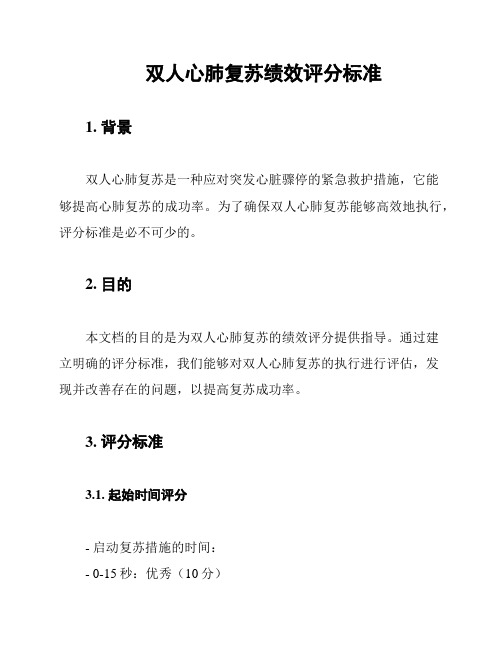 双人心肺复苏绩效评分标准

1. 背景

双人心肺复苏是一种应对突发心脏骤停的紧急救护措施，它能够提高心肺复苏的成功率。为了确保双人心肺复苏能够高效地执行，评分标准是必不可少的。

2. 目的

本文档的目的是为双人心肺复苏的绩效评分提供指导。通过建立明确的评分标准，我们能够对双人心肺复苏的执行进行评估，发现并改善存在的问题，以提高复苏成功率。

3. 评分标准

3.1. 起始时间评分

- 启动复苏措施的时间：
- 0-15 秒：优秀（10 分）